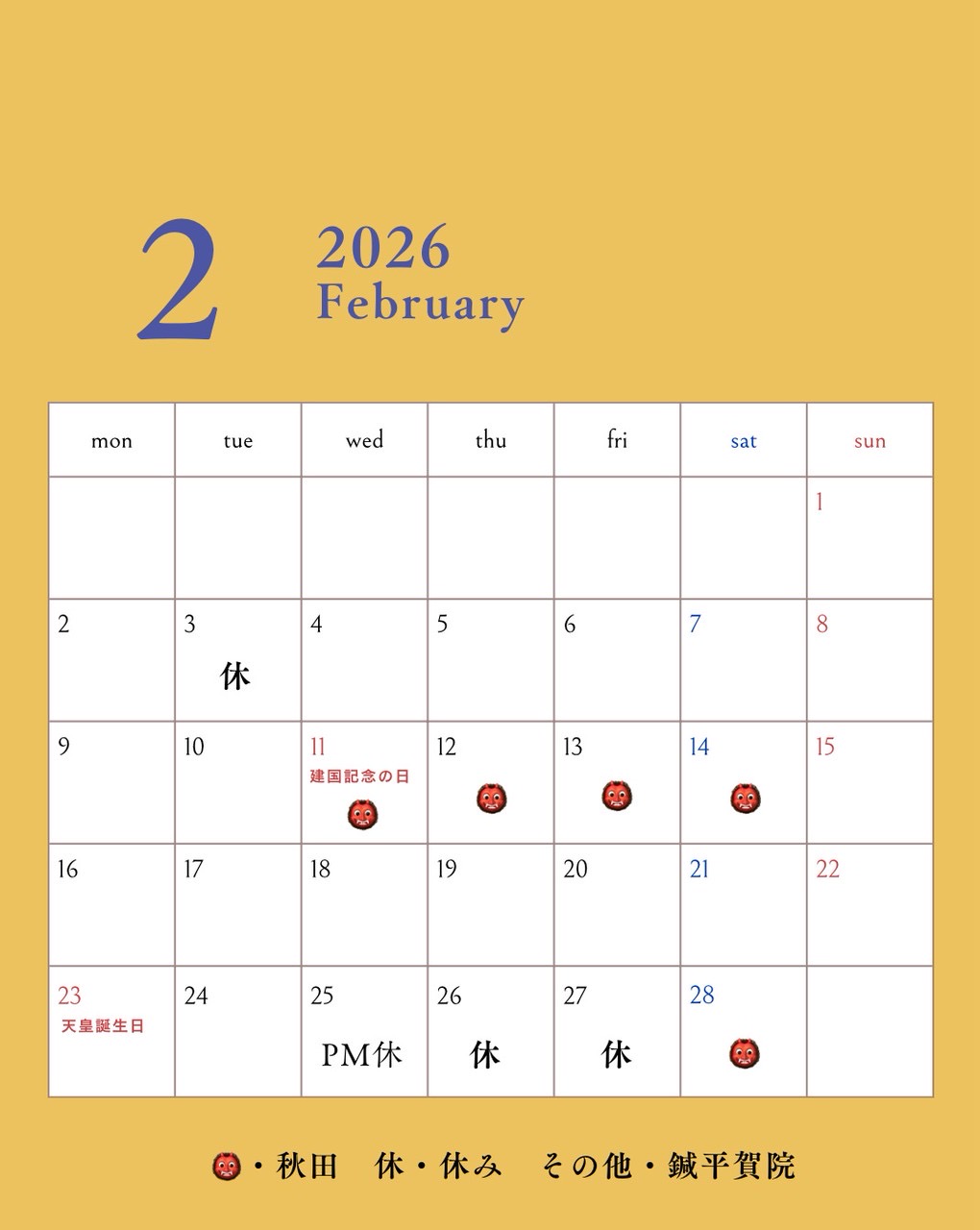 2

2026
February

| mon | tue | wed | thu | fri | sat | sun |
|---|---|---|---|---|---|---|
| | | | | | | 1 |
| 2 | 3 休 | 4 | 5 | 6 | 7 | 8 |
| 9 | 10 | 11 建国記念の日 👹 | 12 👹 | 13 👹 | 14 👹 | 15 |
| 16 | 17 | 18 | 19 | 20 | 21 | 22 |
| 23 天皇誕生日 | 24 | 25 PM休 | 26 休 | 27 休 | 28 👹 | |

👹・秋田　休・休み　その他・鍼平賀院